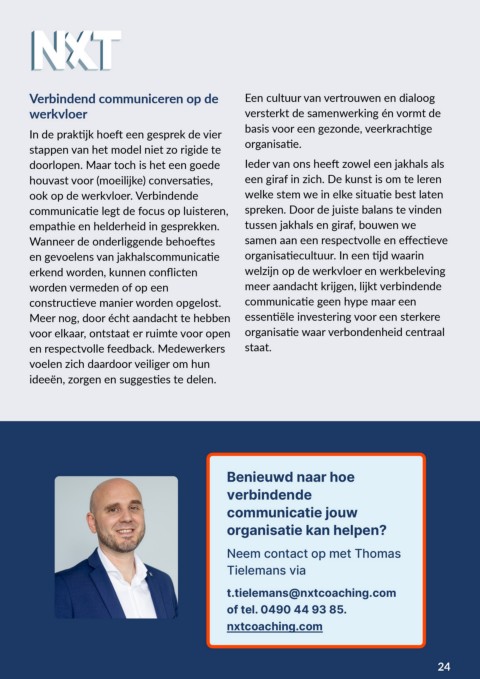 NXT

Verbindend communiceren op de werkvloer

In de praktijk hoeft een gesprek de vier stappen van het model niet zo rigide te doorlopen. Maar toch is het een goede houvast voor (moeilijke) conversaties, ook op de werkvloer. Verbindende communicatie legt de focus op luisteren, empathie en helderheid in gesprekken. Wanneer de onderliggende behoeftes en gevoelens van jakhalscommunicatie erkend worden, kunnen conflicten worden vermeden of op een constructieve manier worden opgelost. Meer nog, door écht aandacht te hebben voor elkaar, ontstaat er ruimte voor open en respectvolle feedback. Medewerkers voelen zich daardoor veiliger om hun ideeën, zorgen en suggesties te delen.

Een cultuur van vertrouwen en dialoog versterkt de samenwerking én vormt de basis voor een gezonde, veerkrachtige organisatie.

Ieder van ons heeft zowel een jakhals als een giraf in zich. De kunst is om te leren welke stem we in elke situatie best laten spreken. Door de juiste balans te vinden tussen jakhals en giraf, bouwen we samen aan een respectvolle en effectieve organisatiecultuur. In een tijd waarin welzijn op de werkvloer en werkbeleving meer aandacht krijgen, lijkt verbindende communicatie geen hype maar een essentiële investering voor een sterkere organisatie waar verbondenheid centraal staat.

Benieuwd naar hoe verbindende communicatie jouw organisatie kan helpen?

Neem contact op met Thomas Tielemans via

t.tielemans@nxtcoaching.com
of tel. 0490 44 93 85.
nxtcoaching.com

24